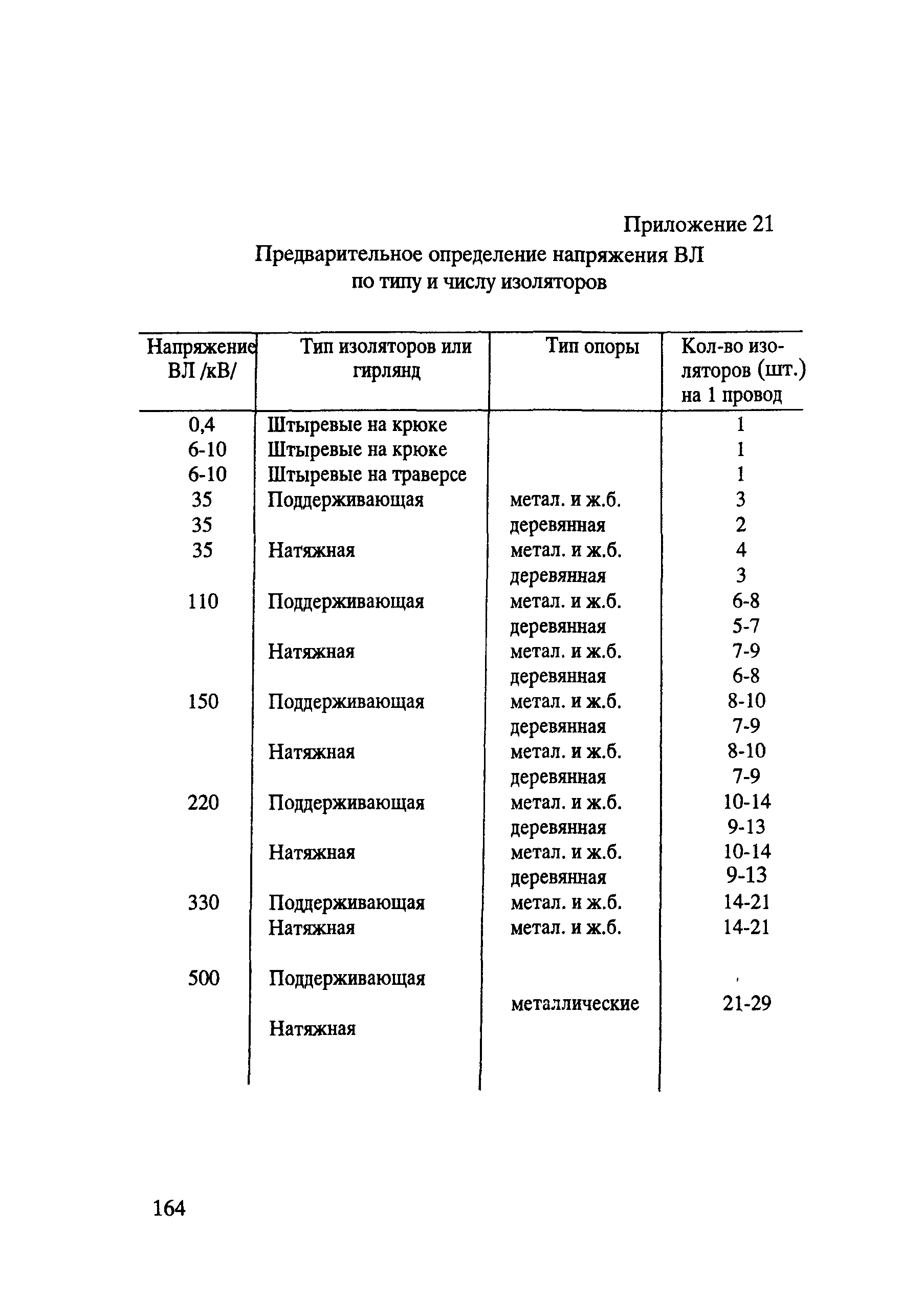 Приложение 21

Предварительное определение напряжения ВЛ по типу и числу изоляторов

| Напряжение ВЛ /кВ/ | Тип изоляторов или гирлянд | Тип опоры | Кол-во изоляторов (шт.) на 1 провод |
|---|---|---|---|
| 0,4 | Штыревые на крюке | | 1 |
| 6-10 | Штыревые на крюке | | 1 |
| 6-10 | Штыревые на траверсе | | 1 |
| 35 | Поддерживающая | метал. и ж.б. | 3 |
| 35 | | деревянная | 2 |
| 35 | Натяжная | метал. и ж.б. | 4 |
| | | деревянная | 3 |
| 110 | Поддерживающая | метал. и ж.б. | 6-8 |
| | | деревянная | 5-7 |
| | Натяжная | метал. и ж.б. | 7-9 |
| | | деревянная | 6-8 |
| 150 | Поддерживающая | метал. и ж.б. | 8-10 |
| | | деревянная | 7-9 |
| | Натяжная | метал. и ж.б. | 8-10 |
| | | деревянная | 7-9 |
| 220 | Поддерживающая | метал. и ж.б. | 10-14 |
| | | деревянная | 9-13 |
| | Натяжная | метал. и ж.б. | 10-14 |
| | | деревянная | 9-13 |
| 330 | Поддерживающая | метал. и ж.б. | 14-21 |
| | Натяжная | метал. и ж.б. | 14-21 |
| 500 | Поддерживающая | | |
| | | металлические | 21-29 |
| | Натяжная | | |

164